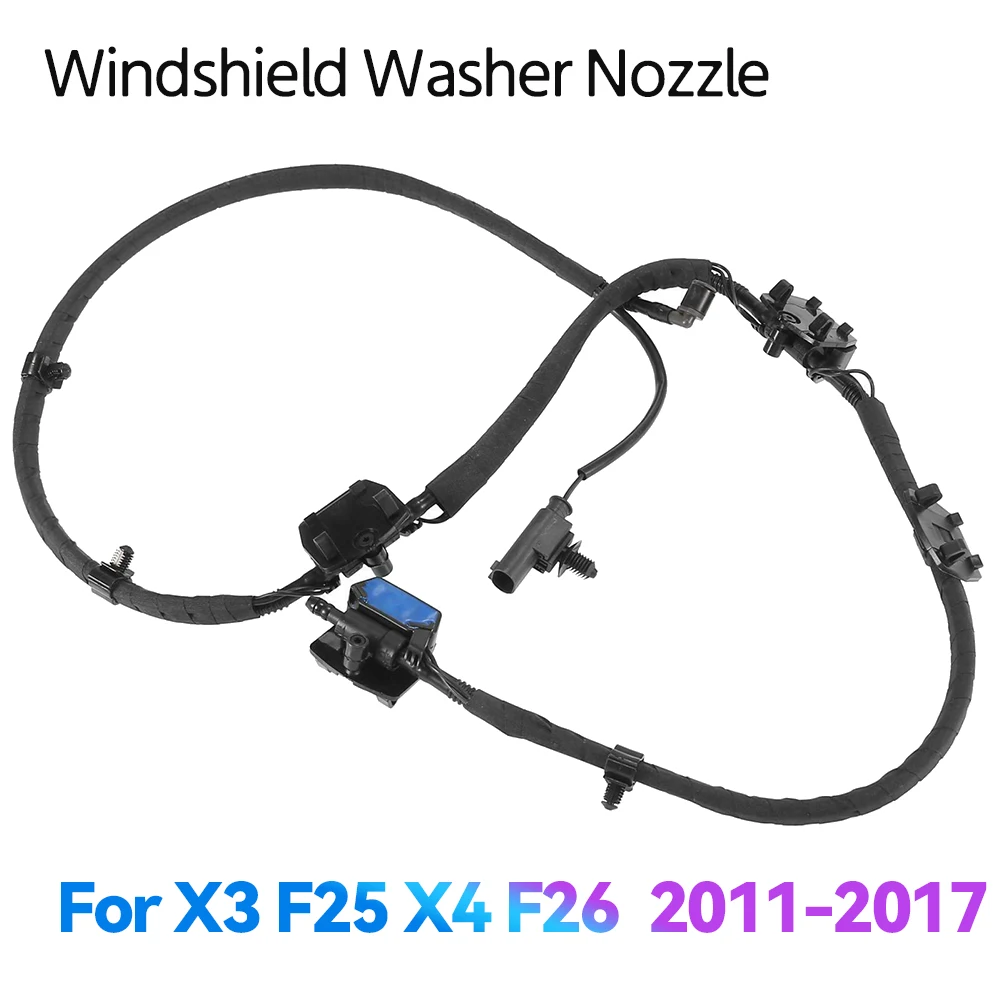 Windshield Washer Nozzle

For X3 F25 X4 F26 2011-2017